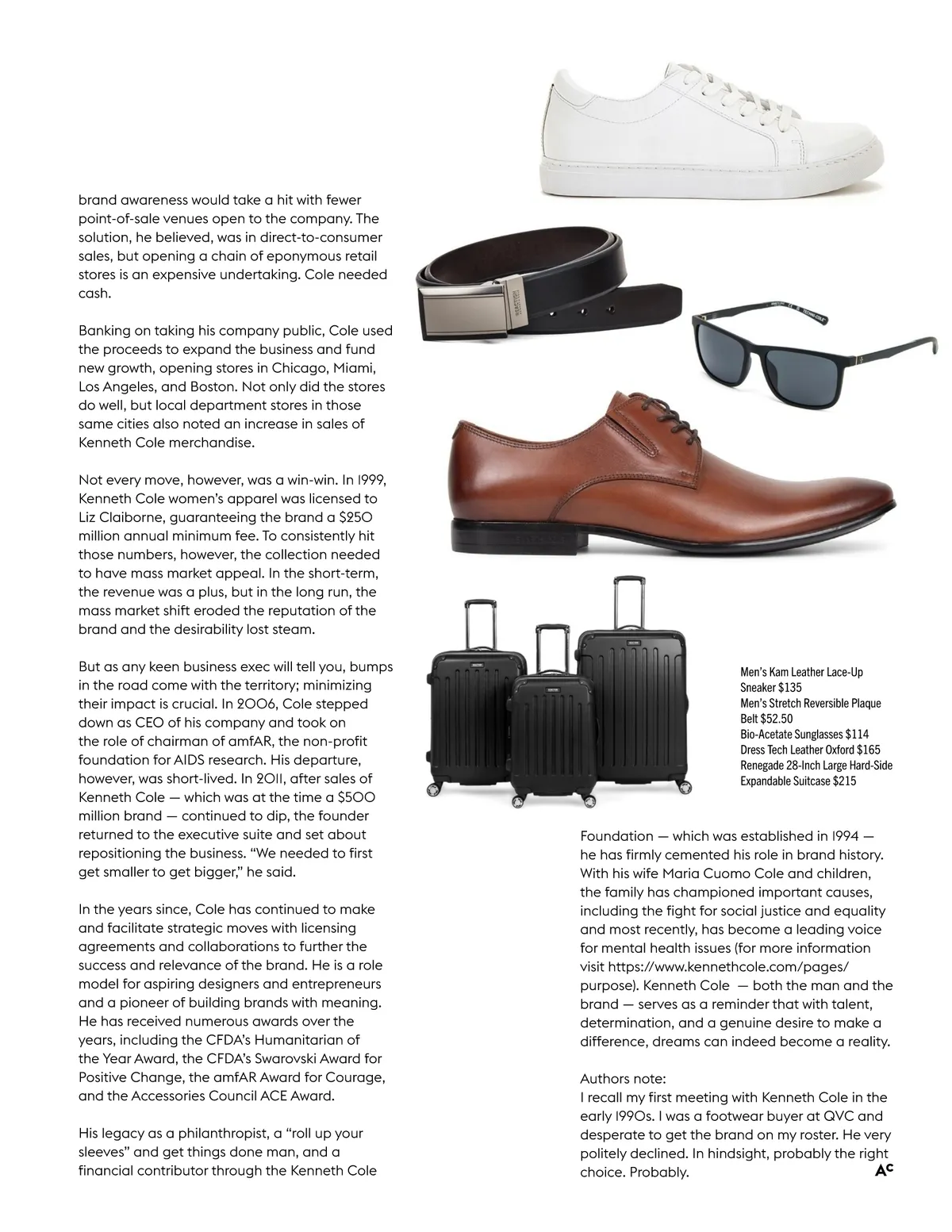 brand awareness would take a hit with fewer point-of-sale venues open to the company. The solution, he believed, was in direct-to-consumer sales, but opening a chain of eponymous retail stores is an expensive undertaking. Cole needed cash.

Banking on taking his company public, Cole used the proceeds to expand the business and fund new growth, opening stores in Chicago, Miami, Los Angeles, and Boston. Not only did the stores do well, but local department stores in those same cities also noted an increase in sales of Kenneth Cole merchandise.

Not every move, however, was a win-win. In 1999, Kenneth Cole women's apparel was licensed to Liz Claiborne, guaranteeing the brand a $250 million annual minimum fee. To consistently hit those numbers, however, the collection needed to have mass market appeal. In the short-term, the revenue was a plus, but in the long run, the mass market shift eroded the reputation of the brand and the desirability lost steam.

But as any keen business exec will tell you, bumps in the road come with the territory; minimizing their impact is crucial. In 2006, Cole stepped down as CEO of his company and took on the role of chairman of amfAR, the non-profit foundation for AIDS research. His departure, however, was short-lived. In 2011, after sales of Kenneth Cole — which was at the time a $500 million brand — continued to dip, the founder returned to the executive suite and set about repositioning the business. "We needed to first get smaller to get bigger," he said.

In the years since, Cole has continued to make and facilitate strategic moves with licensing agreements and collaborations to further the success and relevance of the brand. He is a role model for aspiring designers and entrepreneurs and a pioneer of building brands with meaning. He has received numerous awards over the years, including the CFDA's Humanitarian of the Year Award, the CFDA's Swarovski Award for Positive Change, the amfAR Award for Courage, and the Accessories Council ACE Award.

His legacy as a philanthropist, a "roll up your sleeves" and get things done man, and a financial contributor through the Kenneth Cole

Men's Kam Leather Lace-Up Sneaker $135
Men's Stretch Reversible Plaque Belt $52.50
Bio-Acetate Sunglasses $114
Dress Tech Leather Oxford $165
Renegade 28-Inch Large Hard-Side Expandable Suitcase $215

Foundation — which was established in 1994 — he has firmly cemented his role in brand history. With his wife Maria Cuomo Cole and children, the family has championed important causes, including the fight for social justice and equality and most recently, has become a leading voice for mental health issues (for more information visit https://www.kennethcole.com/pages/purpose). Kenneth Cole — both the man and the brand — serves as a reminder that with talent, determination, and a genuine desire to make a difference, dreams can indeed become a reality.

Authors note:
I recall my first meeting with Kenneth Cole in the early 1990s. I was a footwear buyer at QVC and desperate to get the brand on my roster. He very politely declined. In hindsight, probably the right choice. Probably.

AC